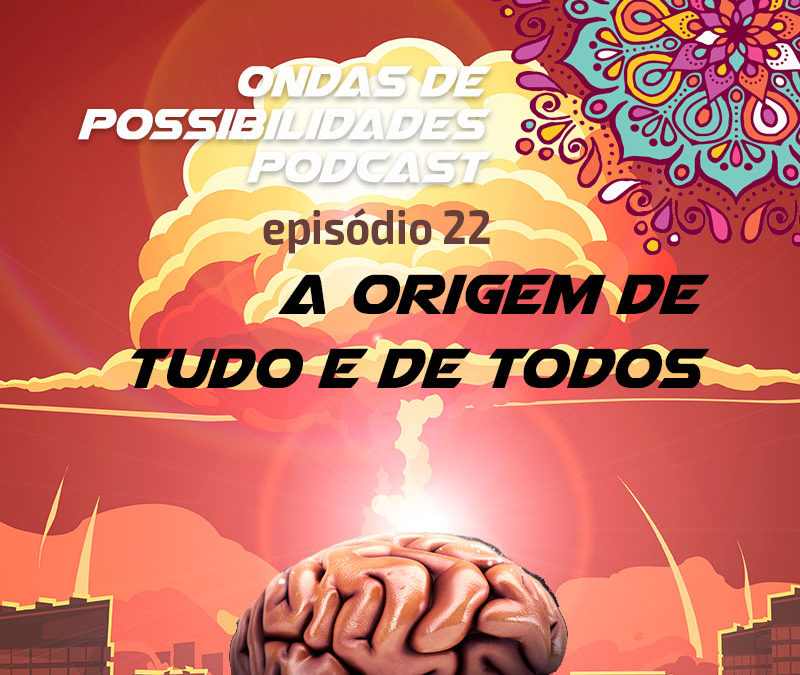 ONDAS DE POSSIBILIDADES PODCAST

episódio 22

A ORIGEM DE TUDO E DE TODOS